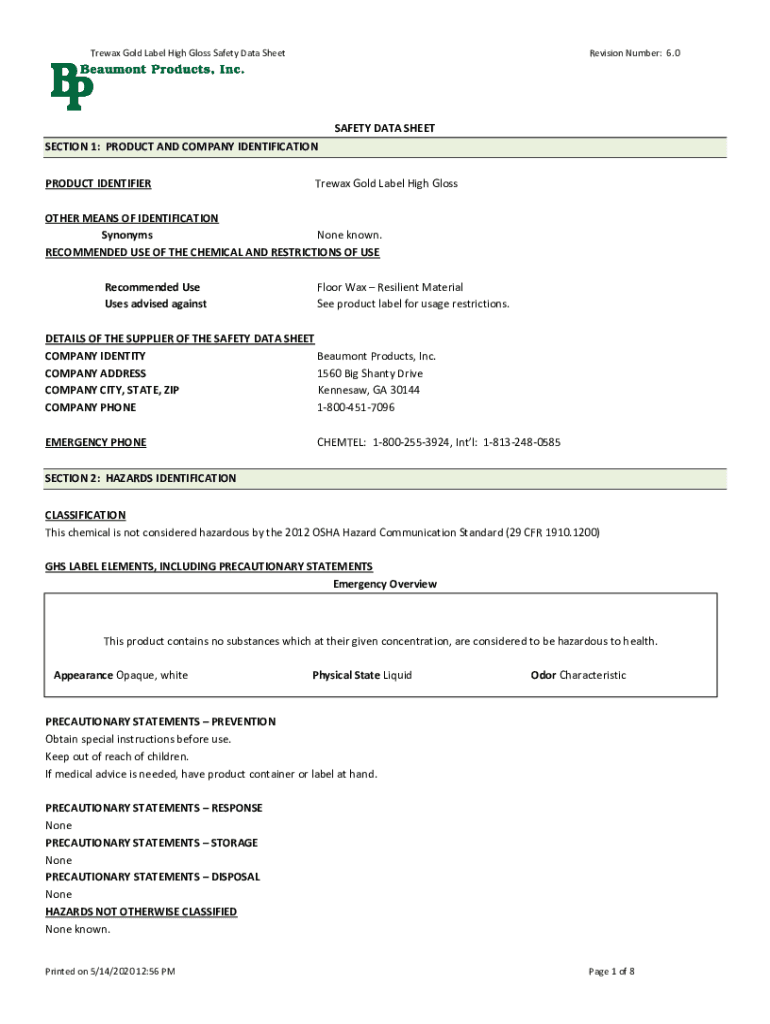 Trewax Gold Label High Gloss Safety Data Sheet

Revision Number: 6.0

BP Beaumont Products, Inc.

SAFETY DATA SHEET

SECTION 1: PRODUCT AND COMPANY IDENTIFICATION

PRODUCT IDENTIFIER Trewax Gold Label High Gloss

OTHER MEANS OF IDENTIFICATION

Synonyms None known.

RECOMMENDED USE OF THE CHEMICAL AND RESTRICTIONS OF USE

Recommended Use Floor Wax – Resilient Material

Uses advised against See product label for usage restrictions.

DETAILS OF THE SUPPLIER OF THE SAFETY DATA SHEET

COMPANY IDENTITY Beaumont Products, Inc.

COMPANY ADDRESS 1560 Big Shanty Drive

COMPANY CITY, STATE, ZIP Kennesaw, GA 30144

COMPANY PHONE 1-800-451-7096

EMERGENCY PHONE CHEMTEL: 1-800-255-3924, Int'l: 1-813-248-0585

SECTION 2: HAZARDS IDENTIFICATION

CLASSIFICATION

This chemical is not considered hazardous by the 2012 OSHA Hazard Communication Standard (29 CFR 1910.1200)

GHS LABEL ELEMENTS, INCLUDING PRECAUTIONARY STATEMENTS

Emergency Overview

This product contains no substances which at their given concentration, are considered to be hazardous to health.

Appearance Opaque, white

Physical State Liquid

Odor Characteristic

PRECAUTIONARY STATEMENTS – PREVENTION

Obtain special instructions before use.

Keep out of reach of children.

If medical advice is needed, have product container or label at hand.

PRECAUTIONARY STATEMENTS – RESPONSE

None

PRECAUTIONARY STATEMENTS – STORAGE

None

PRECAUTIONARY STATEMENTS – DISPOSAL

None

HAZARDS NOT OTHERWISE CLASSIFIED

None known.

Printed on 5/14/2020 12:56 PM

Page 1 of 8